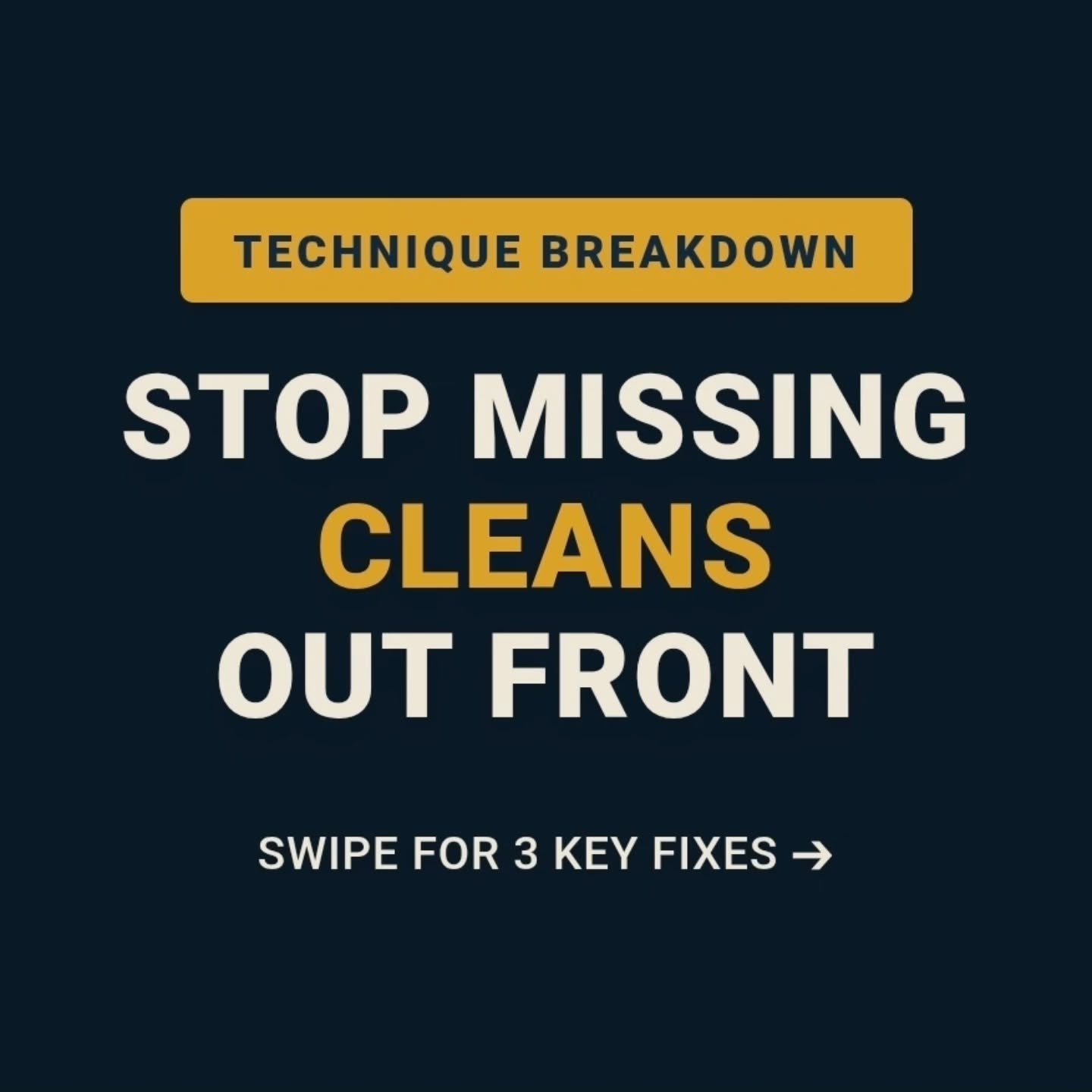 TECHNIQUE BREAKDOWN

STOP MISSING CLEANS OUT FRONT

SWIPE FOR 3 KEY FIXES →